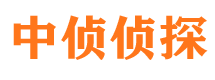 中侦侦探